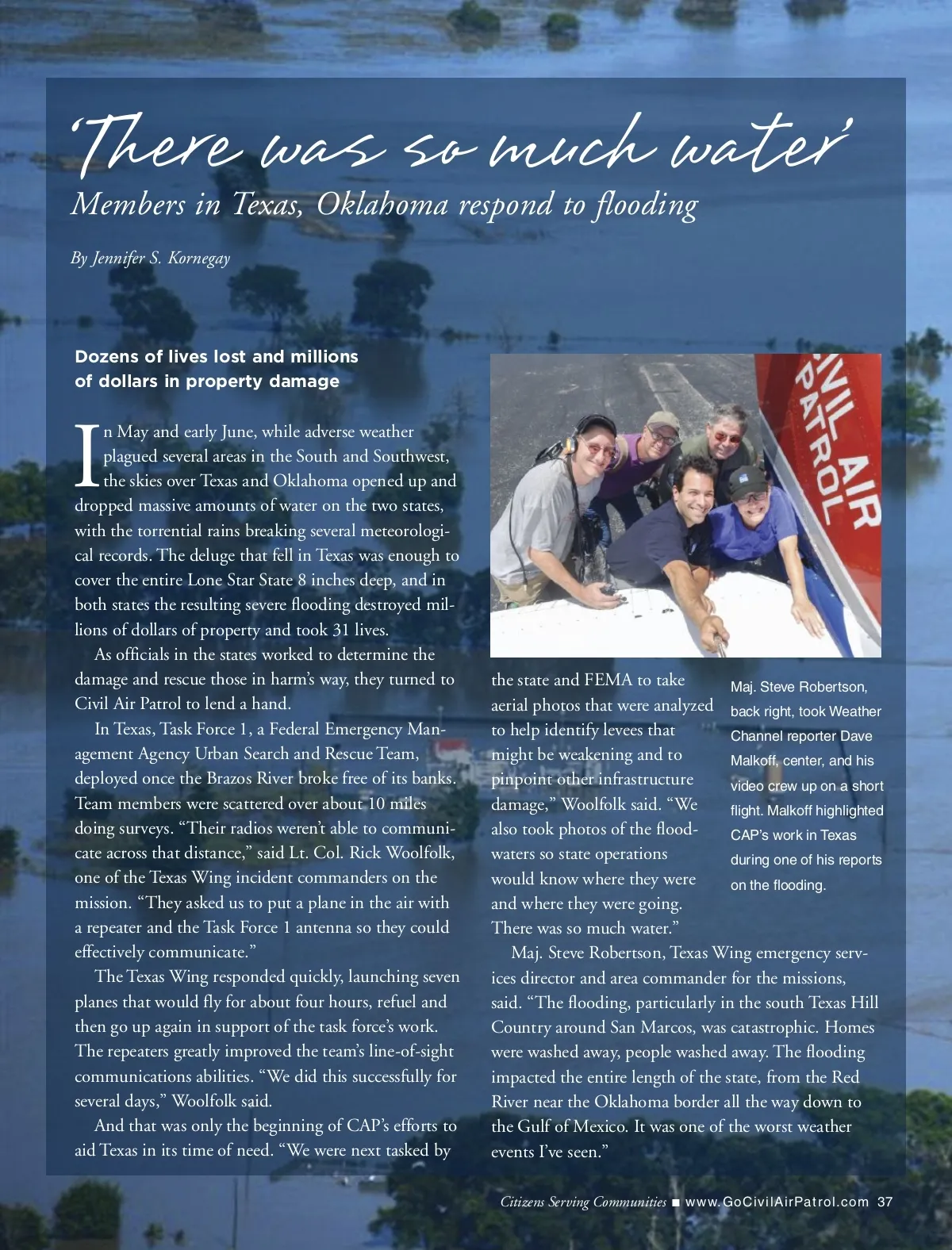 'There was so much water'

Members in Texas, Oklahoma respond to flooding

By Jennifer S. Kornegay

Dozens of lives lost and millions of dollars in property damage

In May and early June, while adverse weather plagued several areas in the South and Southwest, the skies over Texas and Oklahoma opened up and dropped massive amounts of water on the two states, with the torrential rains breaking several meteorological records. The deluge that fell in Texas was enough to cover the entire Lone Star State 8 inches deep, and in both states the resulting severe flooding destroyed millions of dollars of property and took 31 lives.

As officials in the states worked to determine the damage and rescue those in harm's way, they turned to Civil Air Patrol to lend a hand.

In Texas, Task Force 1, a Federal Emergency Management Agency Urban Search and Rescue Team, deployed once the Brazos River broke free of its banks. Team members were scattered over about 10 miles doing surveys. "Their radios weren't able to communicate across that distance," said Lt. Col. Rick Woolfolk, one of the Texas Wing incident commanders on the mission. "They asked us to put a plane in the air with a repeater and the Task Force 1 antenna so they could effectively communicate."

The Texas Wing responded quickly, launching seven planes that would fly for about four hours, refuel and then go up again in support of the task force's work. The repeaters greatly improved the team's line-of-sight communications abilities. "We did this successfully for several days," Woolfolk said.

And that was only the beginning of CAP's efforts to aid Texas in its time of need. "We were next tasked by the state and FEMA to take aerial photos that were analyzed to help identify levees that might be weakening and to pinpoint other infrastructure damage," Woolfolk said. "We also took photos of the floodwaters so state operations would know where they were and where they were going. There was so much water."

Maj. Steve Robertson, Texas Wing emergency services director and area commander for the missions, said. "The flooding, particularly in the south Texas Hill Country around San Marcos, was catastrophic. Homes were washed away, people washed away. The flooding impacted the entire length of the state, from the Red River near the Oklahoma border all the way down to the Gulf of Mexico. It was one of the worst weather events I've seen."

CIVIL AIR PATROL

Maj. Steve Robertson, back right, took Weather Channel reporter Dave Malkoff, center, and his video crew up on a short flight. Malkoff highlighted CAP's work in Texas during one of his reports on the flooding.

Citizens Serving Communities ■ www.GoCivilAirPatrol.com 37